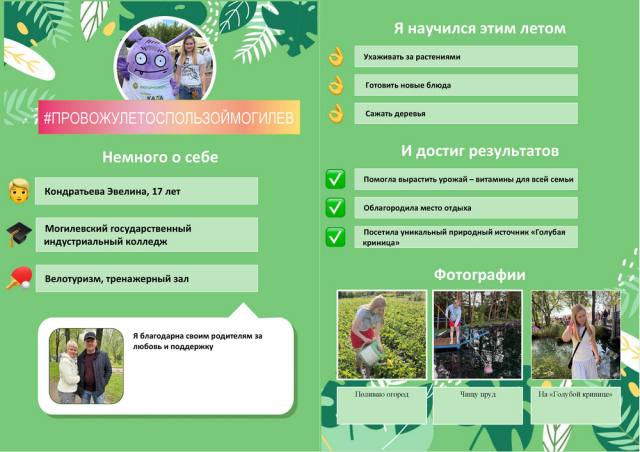 #ПРОВОЖУЛЕТОСПОЛЬЗОЙМОГИЛЕВ

Немного о себе

Кондратьева Эвелина, 17 лет

Могилевский государственный индустриальный колледж

Велотуризм, тренажерный зал

Я благодарна своим родителям за любовь и поддержку

Я научился этим летом

Ухаживать за растениями

Готовить новые блюда

Сажать деревья

И достиг результатов

Помогла вырастить урожай – витамины для всей семьи

Облагородила место отдыха

Посетила уникальный природный источник «Голубая криница»

Фотографии

Поливаю огород

Чищу пруд

На «Голубой кринице»